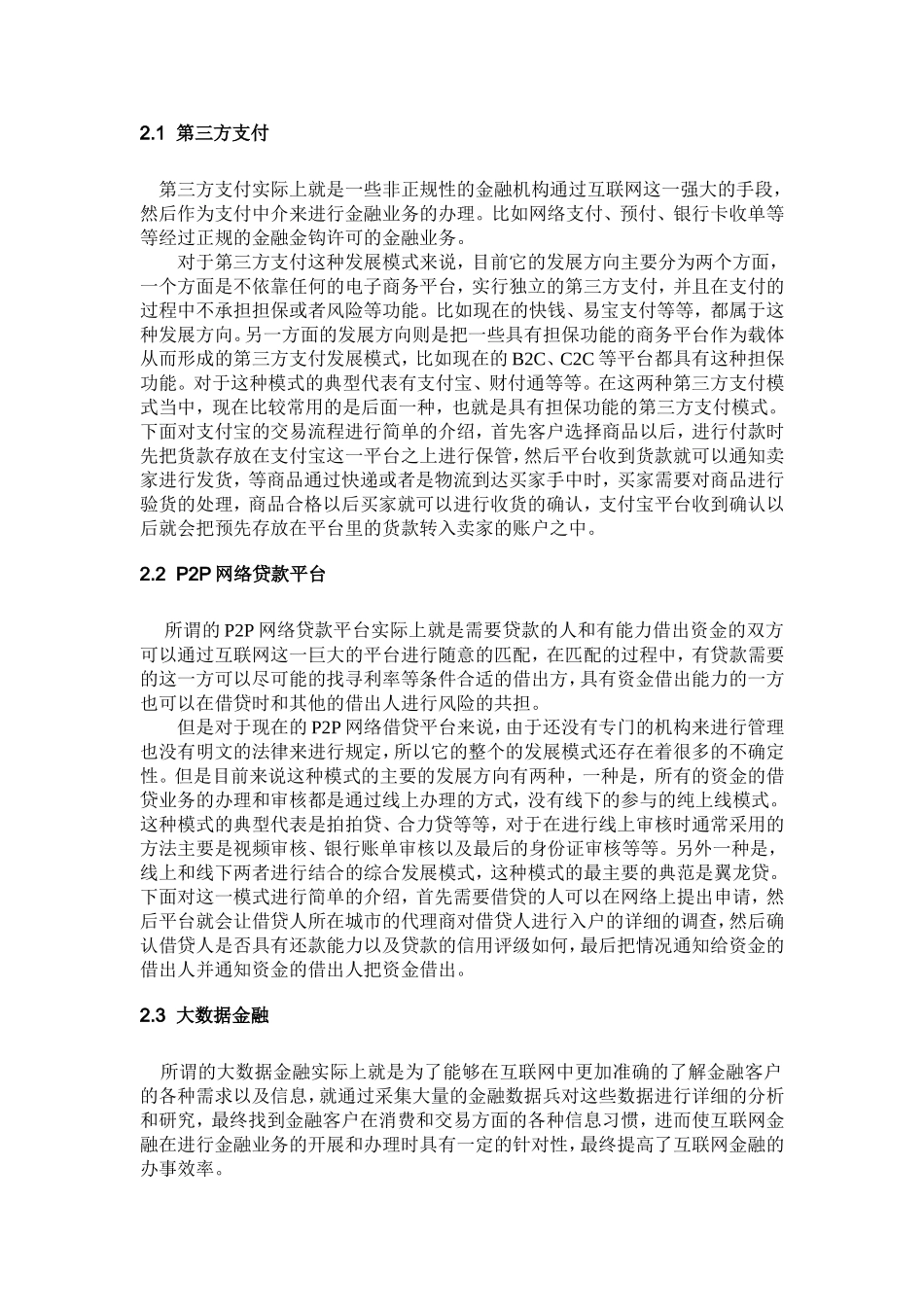 2.1 第三方支付

第三方支付实际上就是一些非正规性的金融机构通过互联网这一强大的手段，然后作为支付中介来进行金融业务的办理。比如网络支付、预付、银行卡收单等等经过正规的金融金钩许可的金融业务。

对于第三方支付这种发展模式来说，目前它的发展方向主要分为两个方面，一个方面是不依靠任何的电子商务平台，实行独立的第三方支付，并且在支付的过程中不承担担保或者风险等功能。比如现在的快钱、易宝支付等等，都属于这种发展方向。另一方面的发展方向则是把一些具有担保功能的商务平台作为载体从而形成的第三方支付发展模式，比如现在的 B2C、C2C 等平台都具有这种担保功能。对于这种模式的典型代表有支付宝、财付通等等。在这两种第三方支付模式当中，现在比较常用的是后面一种，也就是具有担保功能的第三方支付模式。下面对支付宝的交易流程进行简单的介绍，首先客户选择商品以后，进行付款时先把货款存放在支付宝这一平台之上进行保管，然后平台收到货款就可以通知卖家进行发货，等商品通过快递或者是物流到达买家手中时，买家需要对商品进行验货的处理，商品合格以后买家就可以进行收货的确认，支付宝平台收到确认以后就会把预先存放在平台里的货款转入卖家的账户之中。

2.2 P2P 网络贷款平台

所谓的 P2P 网络贷款平台实际上就是需要贷款的人和有能力借出资金的双方可以通过互联网这一巨大的平台进行随意的匹配，在匹配的过程中，有贷款需要的这一方可以尽可能的找寻利率等条件合适的借出方，具有资金借出能力的一方也可以在借贷时和其他的借出人进行风险的共担。

但是对于现在的 P2P 网络借贷平台来说，由于还没有专门的机构来进行管理也没有明文的法律来进行规定，所以它的整个的发展模式还存在着很多的不确定性。但是目前来说这种模式的主要的发展方向有两种，一种是，所有的资金的借贷业务的办理和审核都是通过线上办理的方式，没有线下的参与的纯上线模式。这种模式的典型代表是拍拍贷、合力贷等等，对于在进行线上审核时通常采用的方法主要是视频审核、银行账单审核以及最后的身份证审核等等。另外一种是，线上和线下两者进行结合的综合发展模式，这种模式的最主要的典范是翼龙贷。下面对这一模式进行简单的介绍，首先需要借贷的人可以在网络上提出申请，然后平台就会让借贷人所在城市的代理商对借贷人进行入户的详细的调查，然后确认借贷人是否具有还款能力以及贷款的信用评级如何，最后把情况通知给资金的借出人并通知资金的借出人把资金借出。

2.3 大数据金融

所谓的大数据金融实际上就是为了能够在互联网中更加准确的了解金融客户的各种需求以及信息，就通过采集大量的金融数据兵对这些数据进行详细的分析和研究，最终找到金融客户在消费和交易方面的各种信息习惯，进而使互联网金融在进行金融业务的开展和办理时具有一定的针对性，最终提高了互联网金融的办事效率。